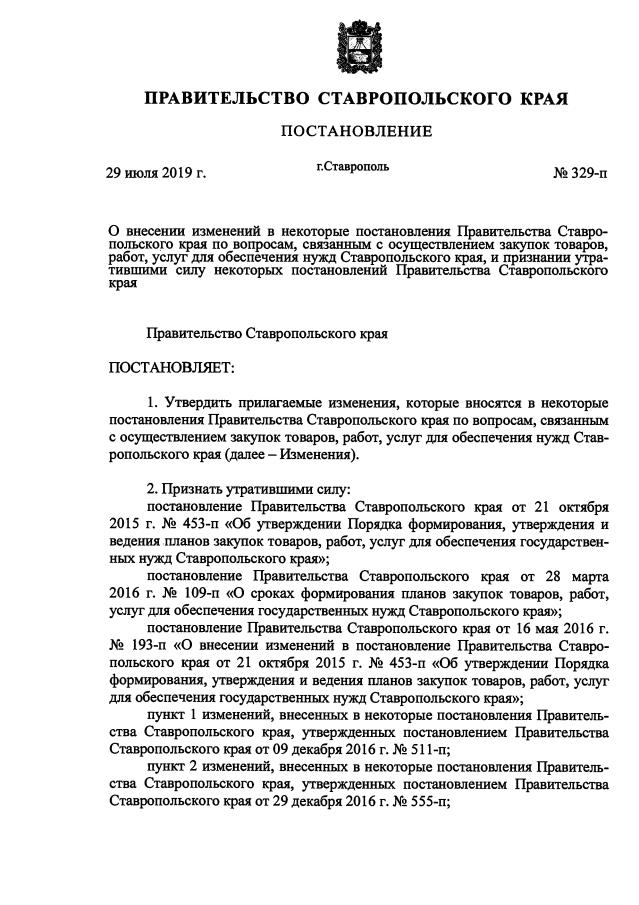 ПРАВИТЕЛЬСТВО СТАВРОПОЛЬСКОГО КРАЯ

ПОСТАНОВЛЕНИЕ

29 июля 2019 г. г.Ставрополь № 329-п

О внесении изменений в некоторые постановления Правительства Ставропольского края по вопросам, связанным с осуществлением закупок товаров, работ, услуг для обеспечения нужд Ставропольского края, и признании утратившими силу некоторых постановлений Правительства Ставропольского края

Правительство Ставропольского края

ПОСТАНОВЛЯЕТ:

1. Утвердить прилагаемые изменения, которые вносятся в некоторые постановления Правительства Ставропольского края по вопросам, связанным с осуществлением закупок товаров, работ, услуг для обеспечения нужд Ставропольского края (далее – Изменения).

2. Признать утратившими силу:
постановление Правительства Ставропольского края от 21 октября 2015 г. № 453-п «Об утверждении Порядка формирования, утверждения и ведения планов закупок товаров, работ, услуг для обеспечения государственных нужд Ставропольского края»;
постановление Правительства Ставропольского края от 28 марта 2016 г. № 109-п «О сроках формирования планов закупок товаров, работ, услуг для обеспечения государственных нужд Ставропольского края»;
постановление Правительства Ставропольского края от 16 мая 2016 г. № 193-п «О внесении изменений в постановление Правительства Ставропольского края от 21 октября 2015 г. № 453-п «Об утверждении Порядка формирования, утверждения и ведения планов закупок товаров, работ, услуг для обеспечения государственных нужд Ставропольского края»;
пункт 1 изменений, внесенных в некоторые постановления Правительства Ставропольского края, утвержденных постановлением Правительства Ставропольского края от 09 декабря 2016 г. № 511-п;
пункт 2 изменений, внесенных в некоторые постановления Правительства Ставропольского края, утвержденных постановлением Правительства Ставропольского края от 29 декабря 2016 г. № 555-п;